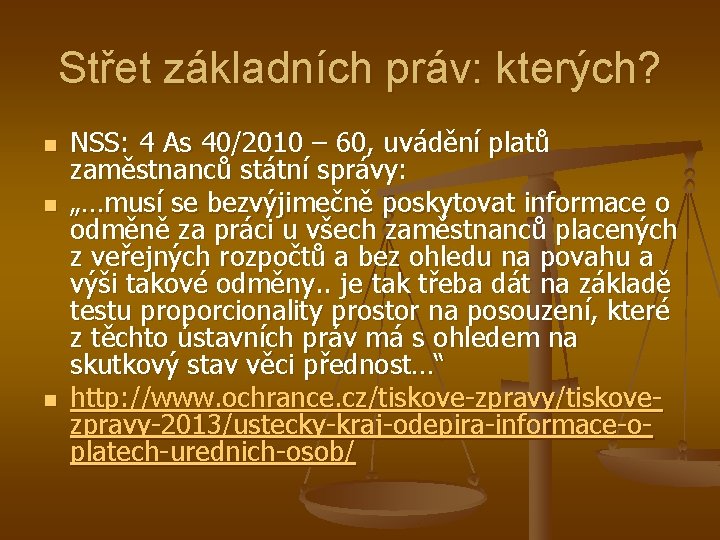 Střet základních práv: kterých?

NSS: 4 As 40/2010 – 60, uvádění platů zaměstnanců státní správy:

„…musí se bezvýjimečně poskytovat informace o odměně za práci u všech zaměstnanců placených z veřejných rozpočtů a bez ohledu na povahu a výši takové odměny.. je tak třeba dát na základě testu proporcionality prostor na posouzení, které z těchto ústavních práv má s ohledem na skutkový stav věci přednost…“

http://www.ochrance.cz/tiskove-zpravy/tiskove-zpravy-2013/ustecky-kraj-odepira-informace-o-platech-urednich-osob/